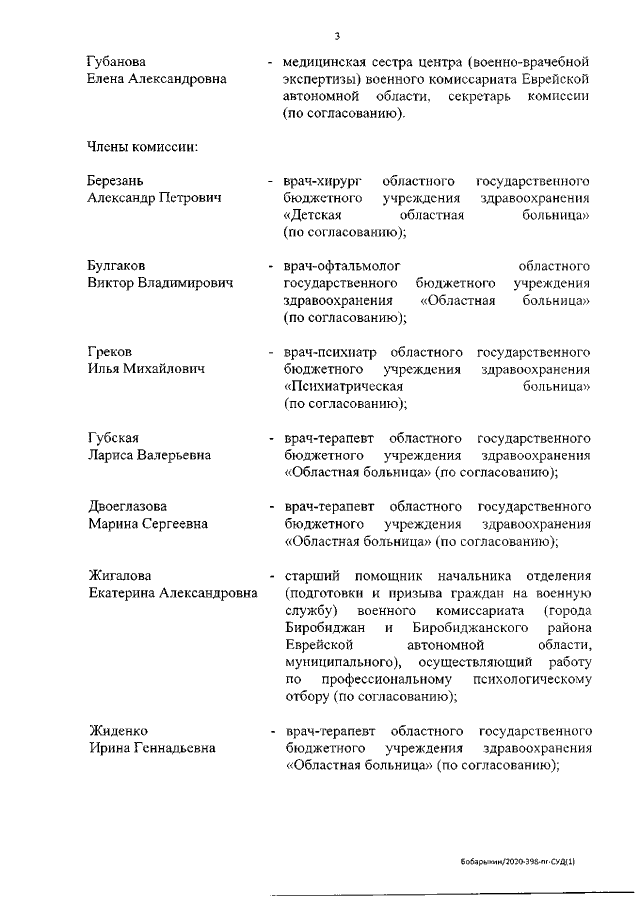 3

Губанова Елена Александровна - медицинская сестра центра (военно-врачебной экспертизы) военного комиссариата Еврейской автономной области, секретарь комиссии (по согласованию).

Члены комиссии:

Березань Александр Петрович - врач-хирург областного государственного бюджетного учреждения здравоохранения «Детская областная больница» (по согласованию);

Булгаков Виктор Владимирович - врач-офтальмолог областного государственного бюджетного учреждения здравоохранения «Областная больница» (по согласованию);

Греков Илья Михайлович - врач-психиатр областного государственного бюджетного учреждения здравоохранения «Психиатрическая больница» (по согласованию);

Губская Лариса Валерьевна - врач-терапевт областного государственного бюджетного учреждения здравоохранения «Областная больница» (по согласованию);

Двоеглазова Марина Сергеевна - врач-терапевт областного государственного бюджетного учреждения здравоохранения «Областная больница» (по согласованию);

Жигалова Екатерина Александровна - старший помощник начальника отделения (подготовки и призыва граждан на военную службу) военного комиссариата (города Биробиджан и Биробиджанского района Еврейской автономной области, муниципального), осуществляющий работу по профессиональному психологическому отбору (по согласованию);

Жиденко Ирина Геннадьевна - врач-терапевт областного государственного бюджетного учреждения здравоохранения «Областная больница» (по согласованию);

Бобарыкин/2020-398-пг-СУД(1)